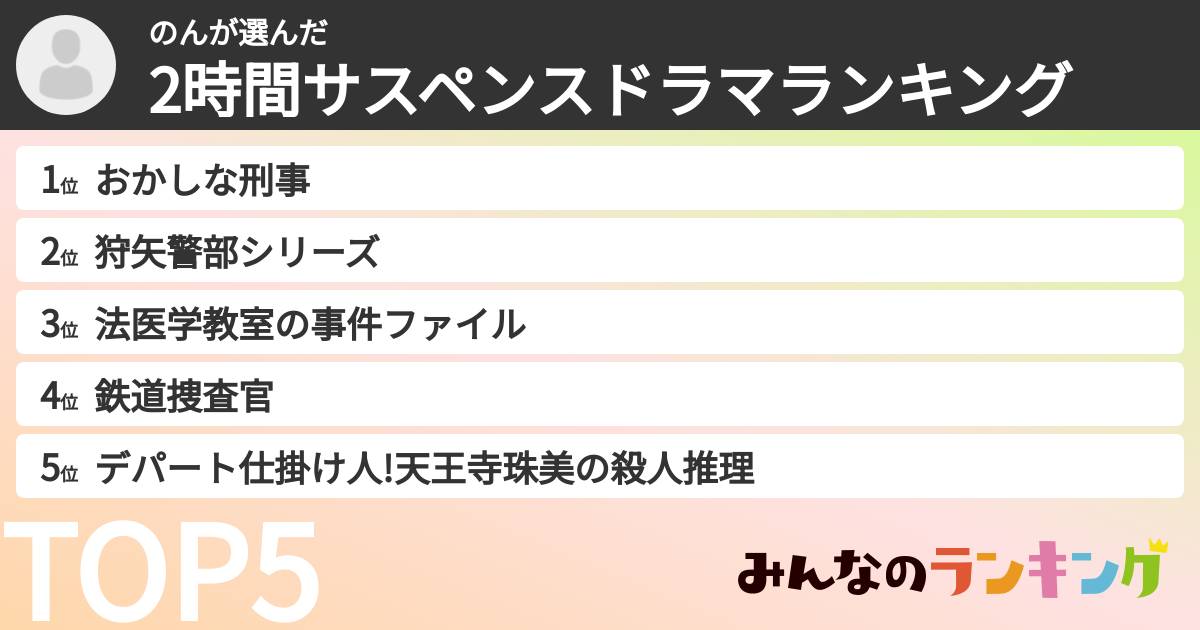 のんが選んだ
2時間サスペンスドラマランキング

1位 おかしな刑事
2位 狩矢警部シリーズ
3位 法医学教室の事件ファイル
4位 鉄道捜査官
5位 デパート仕掛け人!天王寺珠美の殺人推理

TOP5

みんなのランキング